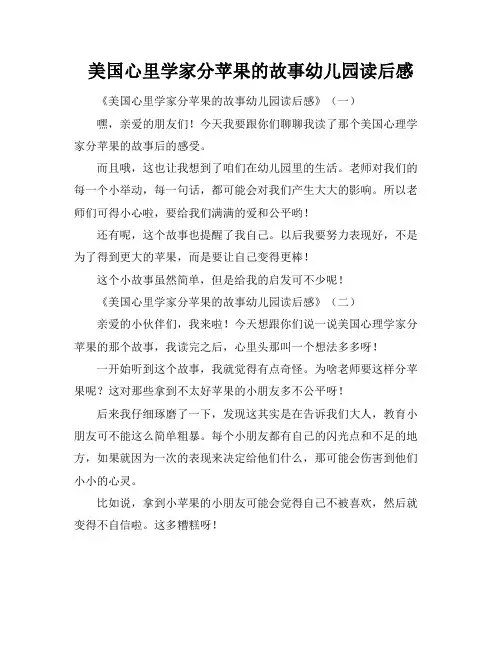 美国心里学家分苹果的故事幼儿园读后感

《美国心里学家分苹果的故事幼儿园读后感》（一）

嘿，亲爱的朋友们！今天我要跟你们聊聊我读了那个美国心理学家分苹果的故事后的感受。

而且哦，这也让我想到了咱们在幼儿园里的生活。老师对我们的每一个小举动，每一句话，都可能会对我们产生大大的影响。所以老师们可得小心啦，要给我们满满的爱和公平哟！

还有呢，这个故事也提醒了我自己。以后我要努力表现好，不是为了得到更大的苹果，而是要让自己变得更棒！

这个小故事虽然简单，但是给我的启发可不少呢！

《美国心里学家分苹果的故事幼儿园读后感》（二）

亲爱的小伙伴们，我来啦！今天想跟你们说一说美国心理学家分苹果的那个故事，我读完之后，心里头那叫一个想法多多呀！

一开始听到这个故事，我就觉得有点奇怪。为啥老师要这样分苹果呢？这对那些拿到不太好苹果的小朋友多不公平呀！

后来我仔细琢磨了一下，发现这其实是在告诉我们大人，教育小朋友可不能这么简单粗暴。每个小朋友都有自己的闪光点和不足的地方，如果就因为一次的表现来决定给他们什么，那可能会伤害到他们小小的心灵。

比如说，拿到小苹果的小朋友可能会觉得自己不被喜欢，然后就变得不自信啦。这多糟糕呀！